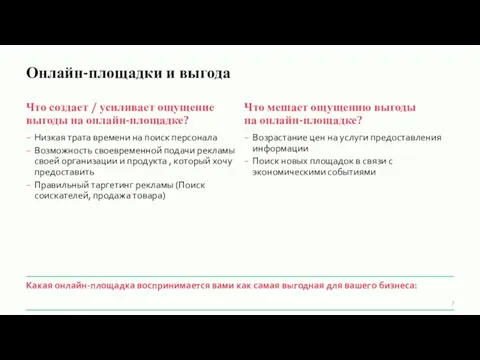 Онлайн-площадки и выгода

Что создает / усиливает ощущение выгоды на онлайн-площадке?

– Низкая трата времени на поиск персонала
– Возможность своевременной подачи рекламы своей организации и продукта , который хочу предоставить
– Правильный таргетинг рекламы (Поиск соискателей, продажа товара)

Что мешает ощущению выгоды на онлайн-площадке?

– Возрастание цен на услуги предоставления информации
– Поиск новых площадок в связи с экономическими событиями

Какая онлайн-площадка воспринимается вами как самая выгодная для вашего бизнеса:

7